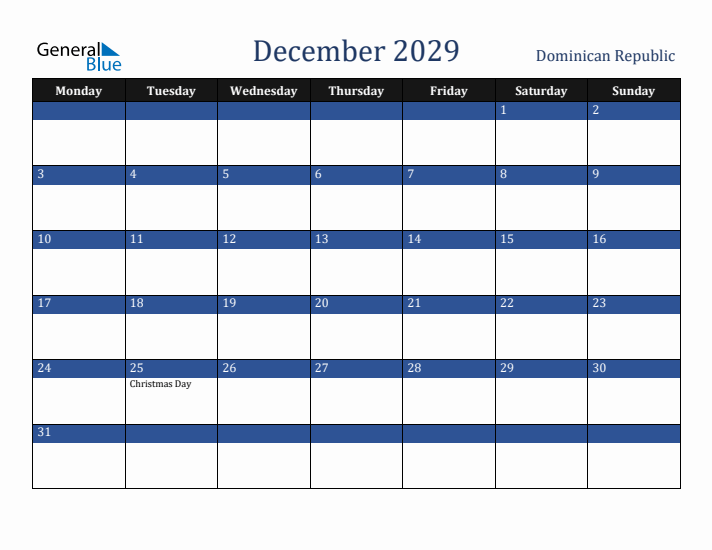 General Blue

December 2029

Dominican Republic

| Monday | Tuesday | Wednesday | Thursday | Friday | Saturday | Sunday |
|---|---|---|---|---|---|---|
| | | | | | 1 | 2 |
| 3 | 4 | 5 | 6 | 7 | 8 | 9 |
| 10 | 11 | 12 | 13 | 14 | 15 | 16 |
| 17 | 18 | 19 | 20 | 21 | 22 | 23 |
| 24 | 25 Christmas Day | 26 | 27 | 28 | 29 | 30 |
| 31 | | | | | | |